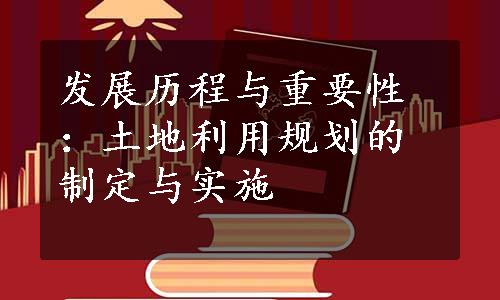 发展历程与重要性：土地利用规划的制定与实施